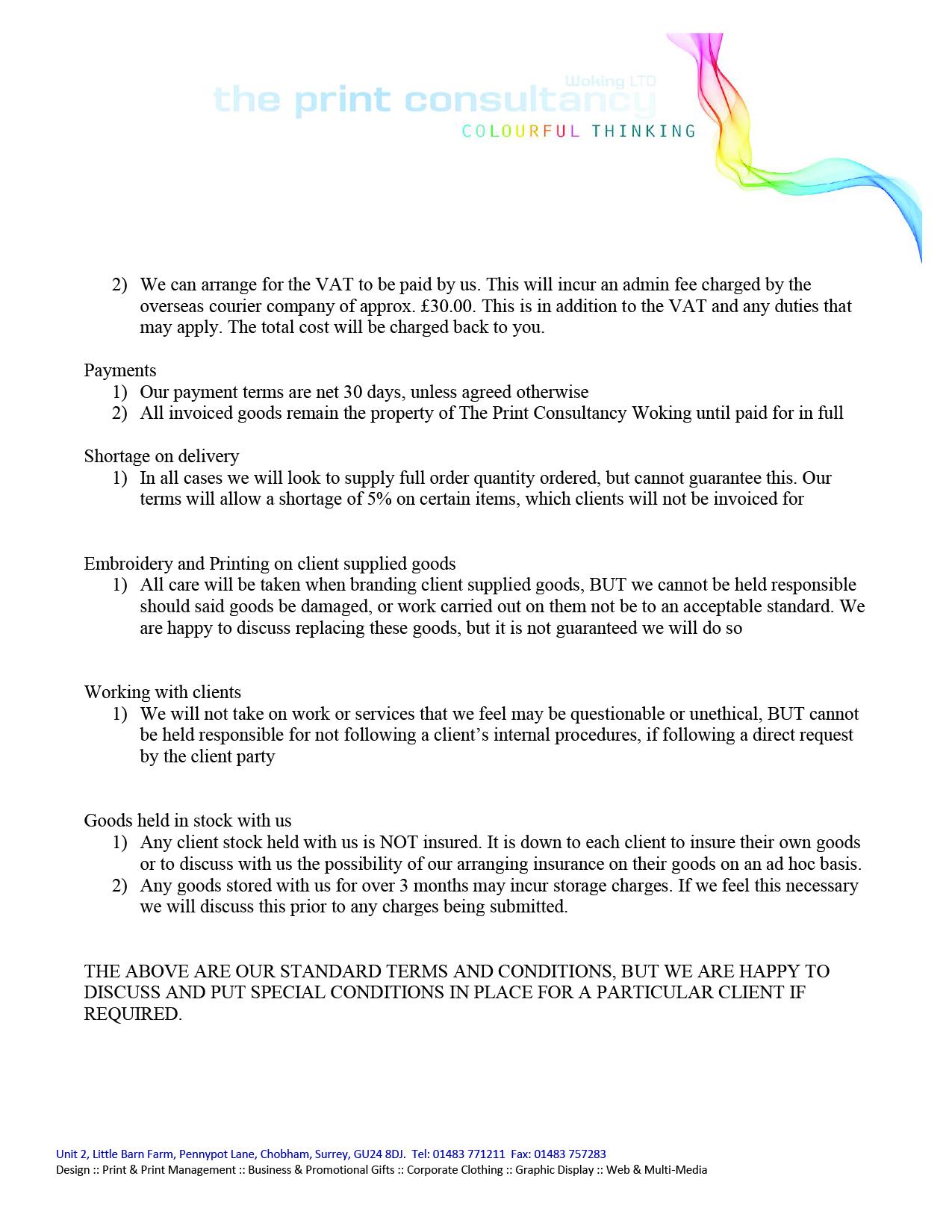 Woking LTD
the print consultancy
COLOURFUL THINKING

2) We can arrange for the VAT to be paid by us. This will incur an admin fee charged by the overseas courier company of approx. £30.00. This is in addition to the VAT and any duties that may apply. The total cost will be charged back to you.

Payments
1) Our payment terms are net 30 days, unless agreed otherwise
2) All invoiced goods remain the property of The Print Consultancy Woking until paid for in full

Shortage on delivery
1) In all cases we will look to supply full order quantity ordered, but cannot guarantee this. Our terms will allow a shortage of 5% on certain items, which clients will not be invoiced for

Embroidery and Printing on client supplied goods
1) All care will be taken when branding client supplied goods, BUT we cannot be held responsible should said goods be damaged, or work carried out on them not be to an acceptable standard. We are happy to discuss replacing these goods, but it is not guaranteed we will do so

Working with clients
1) We will not take on work or services that we feel may be questionable or unethical, BUT cannot be held responsible for not following a client's internal procedures, if following a direct request by the client party

Goods held in stock with us
1) Any client stock held with us is NOT insured. It is down to each client to insure their own goods or to discuss with us the possibility of our arranging insurance on their goods on an ad hoc basis.
2) Any goods stored with us for over 3 months may incur storage charges. If we feel this necessary we will discuss this prior to any charges being submitted.

THE ABOVE ARE OUR STANDARD TERMS AND CONDITIONS, BUT WE ARE HAPPY TO DISCUSS AND PUT SPECIAL CONDITIONS IN PLACE FOR A PARTICULAR CLIENT IF REQUIRED.

Unit 2, Little Barn Farm, Pennypot Lane, Chobham, Surrey, GU24 8DJ. Tel: 01483 771211 Fax: 01483 757283
Design :: Print & Print Management :: Business & Promotional Gifts :: Corporate Clothing :: Graphic Display :: Web & Multi-Media